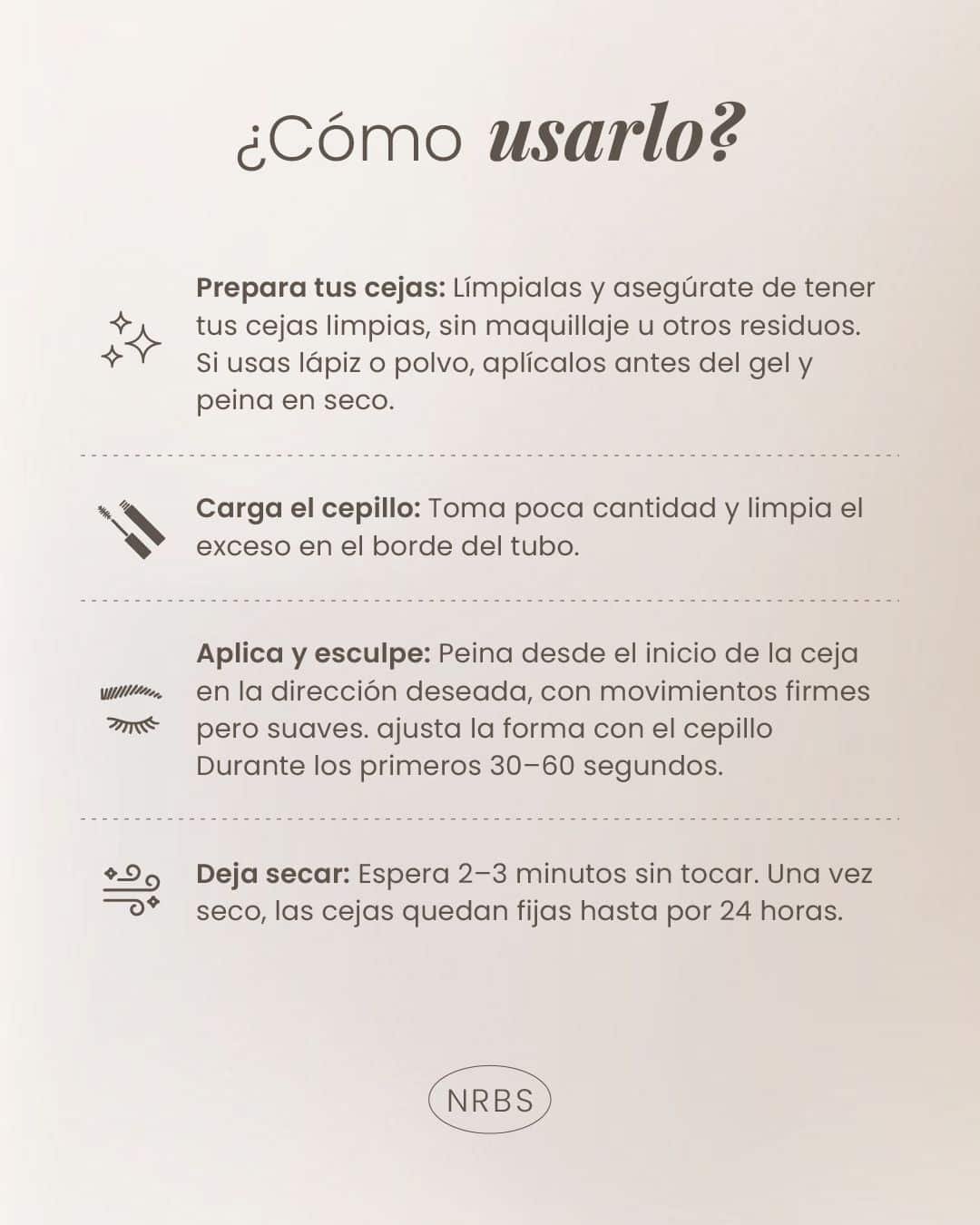 ¿Cómo usarlo?

Prepara tus cejas: Límpialas y asegúrate de tener tus cejas limpias, sin maquillaje u otros residuos. Si usas lápiz o polvo, aplícalos antes del gel y peina en seco.

Carga el cepillo: Toma poca cantidad y limpia el exceso en el borde del tubo.

Aplica y esculpe: Peina desde el inicio de la ceja en la dirección deseada, con movimientos firmes pero suaves. ajusta la forma con el cepillo Durante los primeros 30–60 segundos.

Deja secar: Espera 2–3 minutos sin tocar. Una vez seco, las cejas quedan fijas hasta por 24 horas.

NRBS